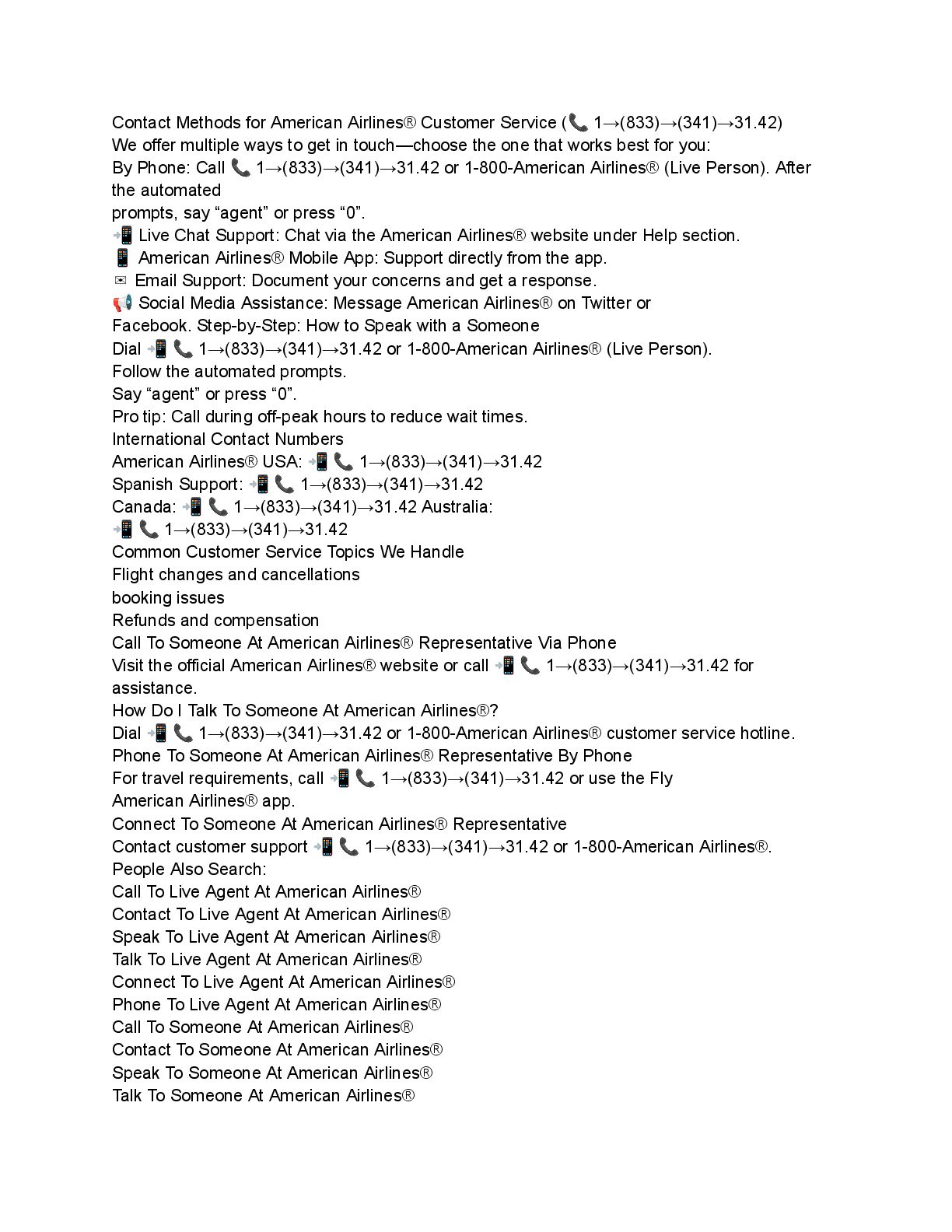 Contact Methods for American Airlines® Customer Service (📞 1→(833)→(341)→31.42)
We offer multiple ways to get in touch—choose the one that works best for you:
By Phone: Call 📞 1→(833)→(341)→31.42 or 1-800-American Airlines® (Live Person). After the automated
prompts, say “agent” or press “0”.
📲 Live Chat Support: Chat via the American Airlines® website under Help section.
📱 American Airlines® Mobile App: Support directly from the app.
✉ Email Support: Document your concerns and get a response.
📢 Social Media Assistance: Message American Airlines® on Twitter or
Facebook. Step-by-Step: How to Speak with a Someone
Dial 📲 📞 1→(833)→(341)→31.42 or 1-800-American Airlines® (Live Person).
Follow the automated prompts.
Say “agent” or press “0”.
Pro tip: Call during off-peak hours to reduce wait times.
International Contact Numbers
American Airlines® USA: 📲 📞 1→(833)→(341)→31.42
Spanish Support: 📲 📞 1→(833)→(341)→31.42
Canada: 📲 📞 1→(833)→(341)→31.42 Australia:
📲 📞 1→(833)→(341)→31.42
Common Customer Service Topics We Handle
Flight changes and cancellations
booking issues
Refunds and compensation
Call To Someone At American Airlines® Representative Via Phone
Visit the official American Airlines® website or call 📲 📞 1→(833)→(341)→31.42 for assistance.
How Do I Talk To Someone At American Airlines®?
Dial 📲 📞 1→(833)→(341)→31.42 or 1-800-American Airlines® customer service hotline.
Phone To Someone At American Airlines® Representative By Phone
For travel requirements, call 📲 📞 1→(833)→(341)→31.42 or use the Fly
American Airlines® app.
Connect To Someone At American Airlines® Representative
Contact customer support 📲 📞 1→(833)→(341)→31.42 or 1-800-American Airlines®.
People Also Search:
Call To Live Agent At American Airlines®
Contact To Live Agent At American Airlines®
Speak To Live Agent At American Airlines®
Talk To Live Agent At American Airlines®
Connect To Live Agent At American Airlines®
Phone To Live Agent At American Airlines®
Call To Someone At American Airlines®
Contact To Someone At American Airlines®
Speak To Someone At American Airlines®
Talk To Someone At American Airlines®